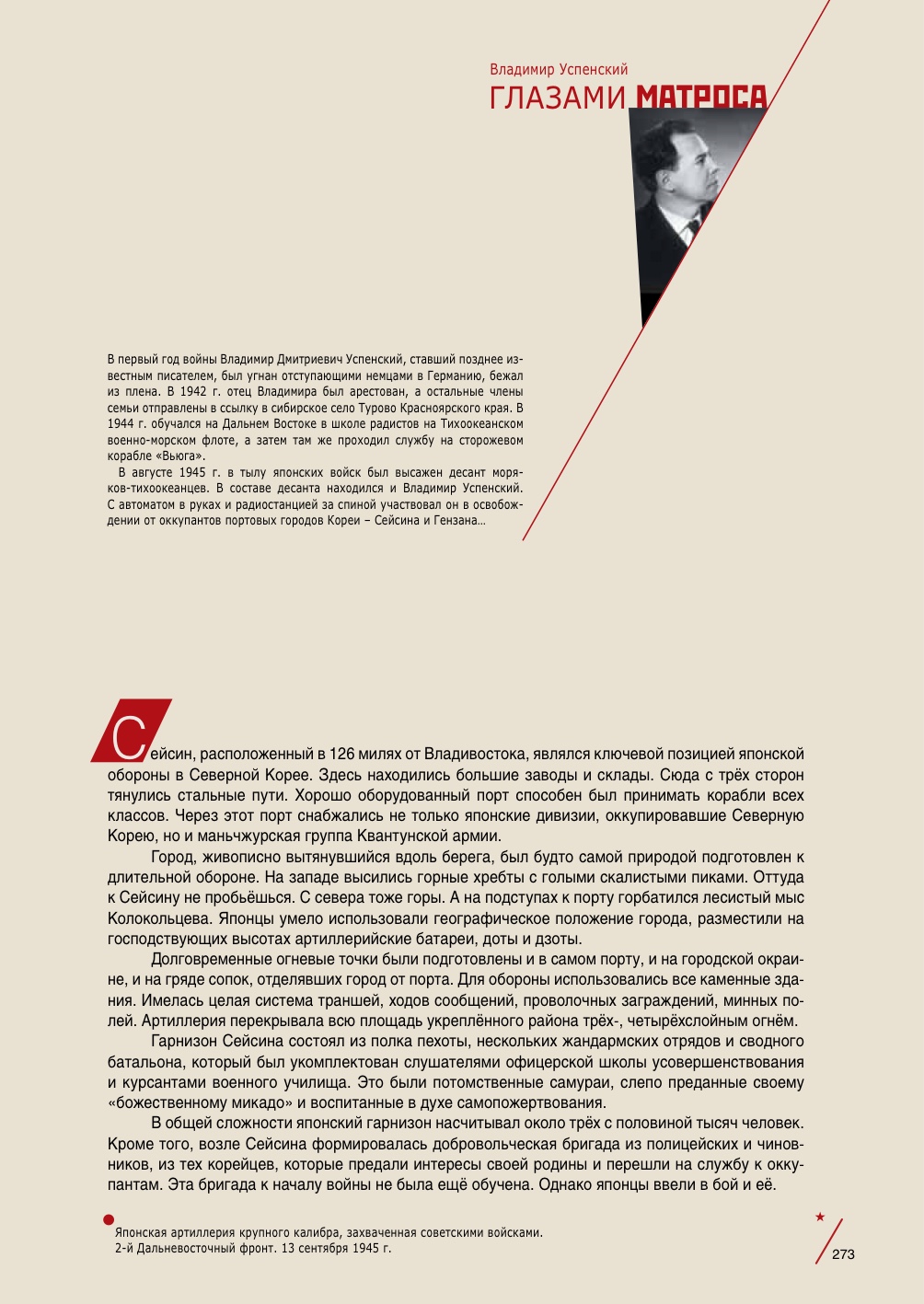 Владимир Успенский
ГЛАЗАМИ МАТРОСА

В первый год войны Владимир Дмитриевич Успенский, ставший позднее известным писателем, был угнан отступающими немцами в Германию, бежал из плена. В 1942 г. отец Владимира был арестован, а остальные члены семьи отправлены в ссылку в сибирское село Турово Красноярского края. В 1944 г. обучался на Дальнем Востоке в школе радистов на Тихоокеанском военно-морском флоте, а затем там же проходил службу на сторожевом корабле «Вьюга».

В августе 1945 г. в тылу японских войск был высажен десант моряков-тихоокеанцев. В составе десанта находился и Владимир Успенский. С автоматом в руках и радиостанцией за спиной участвовал он в освобождении от оккупантов портовых городов Кореи – Сейсина и Гензана...

Сейсин, расположенный в 126 милях от Владивостока, являлся ключевой позицией японской обороны в Северной Корее. Здесь находились большие заводы и склады. Сюда с трёх сторон тянулись стальные пути. Хорошо оборудованный порт способен был принимать корабли всех классов. Через этот порт снабжались не только японские дивизии, оккупировавшие Северную Корею, но и маньчжурская группа Квантунской армии.

Город, живописно вытянувшийся вдоль берега, был будто самой природой подготовлен к длительной обороне. На западе высились горные хребты с голыми скалистыми пиками. Оттуда к Сейсину не пробьёшься. С севера тоже горы. А на подступах к порту горбатился лесистый мыс Колокольцева. Японцы умело использовали географическое положение города, разместили на господствующих высотах артиллерийские батареи, доты и дзоты.

Долговременные огневые точки были подготовлены и в самом порту, и на городской окраине, и на гряде сопок, отделявших город от порта. Для обороны использовались все каменные здания. Имелась целая система траншей, ходов сообщений, проволочных заграждений, минных полей. Артиллерия перекрывала всю площадь укреплённого района трёх-, четырёхслойным огнём.

Гарнизон Сейсина состоял из полка пехоты, нескольких жандармских отрядов и сводного батальона, который был укомплектован слушателями офицерской школы усовершенствования и курсантами военного училища. Это были потомственные самураи, слепо преданные своему «божественному микадо» и воспитанные в духе самопожертвования.

В общей сложности японский гарнизон насчитывал около трёх с половиной тысяч человек. Кроме того, возле Сейсина формировалась добровольческая бригада из полицейских и чиновников, из тех корейцев, которые предали интересы своей родины и перешли на службу к оккупантам. Эта бригада к началу войны не была ещё обучена. Однако японцы ввели в бой и её.

Японская артиллерия крупного калибра, захваченная советскими войсками. 2-й Дальневосточный фронт. 13 сентября 1945 г.

273